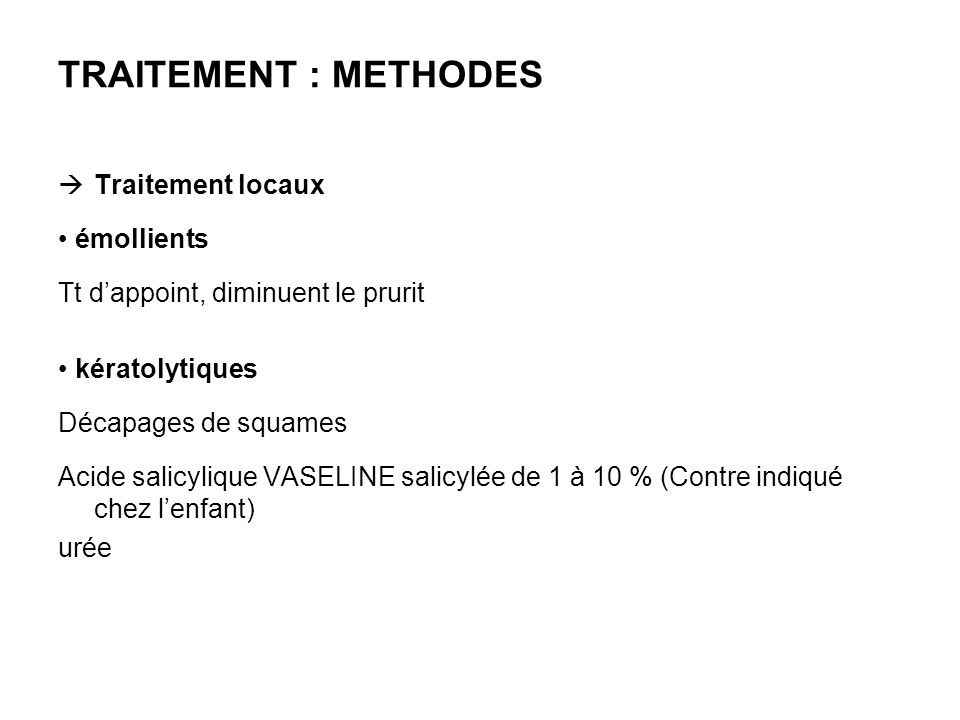 TRAITEMENT : METHODES

→ Traitement locaux

• émollients

Tt d’appoint, diminuent le prurit

• kératolytiques

Décapages de squames

Acide salicylique VASELINE salicylée de 1 à 10 % (Contre indiqué chez l’enfant)

urée